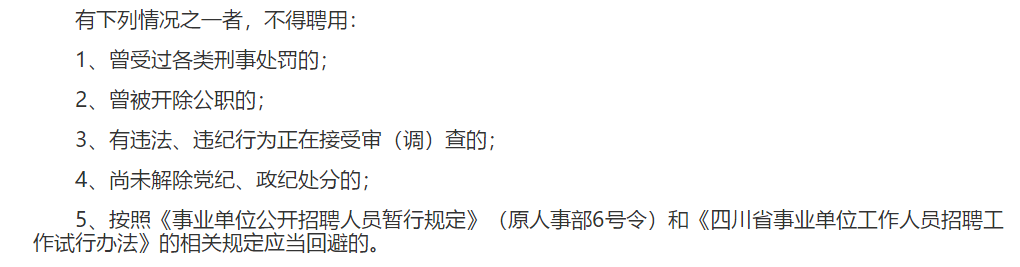 有下列情况之一者，不得聘用：

1、曾受过各类刑事处罚的；

2、曾被开除公职的；

3、有违法、违纪行为正在接受审（调）查的；

4、尚未解除党纪、政纪处分的；

5、按照《事业单位公开招聘人员暂行规定》（原人事部6号令）和《四川省事业单位工作人员招聘工作试行办法》的相关规定应当回避的。